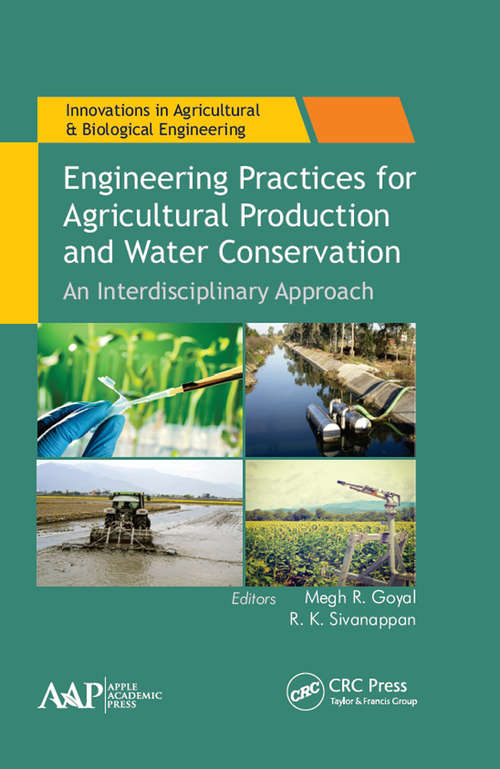 Innovations in Agricultural & Biological Engineering

Engineering Practices for Agricultural Production and Water Conservation

An Interdisciplinary Approach

Editors Megh R. Goyal
R. K. Sivanappan

AAP APPLE ACADEMIC PRESS

CRC CRC Press Taylor & Francis Group